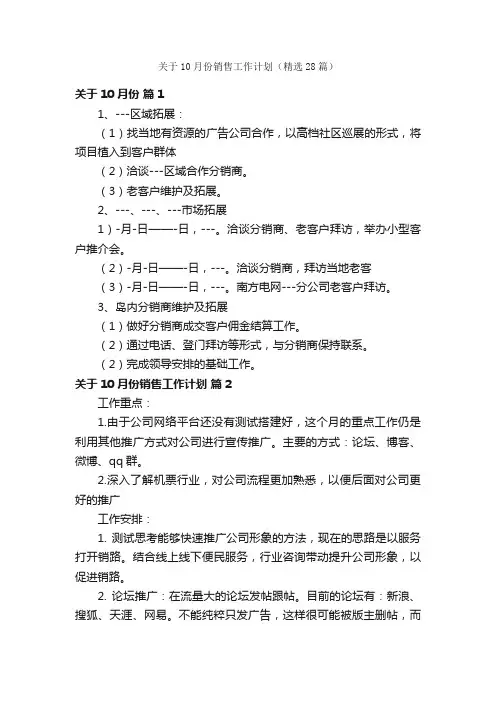 关于10月份销售工作计划（精选28篇）

关于10月份 篇1

1、---区域拓展：

（1）找当地有资源的广告公司合作，以高档社区巡展的形式，将项目植入到客户群体

（2）洽谈---区域合作分销商。

（3）老客户维护及拓展。

2、---、---、---市场拓展

1）-月-日——-日，---。洽谈分销商、老客户拜访，举办小型客户推介会。

（2）-月-日——-日，---。洽谈分销商，拜访当地老客

（3）-月-日——-日，---。南方电网---分公司老客户拜访。

3、岛内分销商维护及拓展

（1）做好分销商成交客户佣金结算工作。

（2）通过电话、登门拜访等形式，与分销商保持联系。

（2）完成领导安排的基础工作。

关于10月份销售工作计划 篇2

工作重点：

1.由于公司网络平台还没有测试搭建好，这个月的重点工作仍是利用其他推广方式对公司进行宣传推广。主要的方式：论坛、博客、微博、qq群。

2.深入了解机票行业，对公司流程更加熟悉，以便后面对公司更好的推广

工作安排：

1. 测试思考能够快速推广公司形象的方法，现在的思路是以服务打开销路。结合线上线下便民服务，行业咨询带动提升公司形象，以促进销路。

2. 论坛推广：在流量大的论坛发帖跟帖。目前的论坛有：新浪、搜狐、天涯、网易。不能纯粹只发广告，这样很可能被版主删帖，而